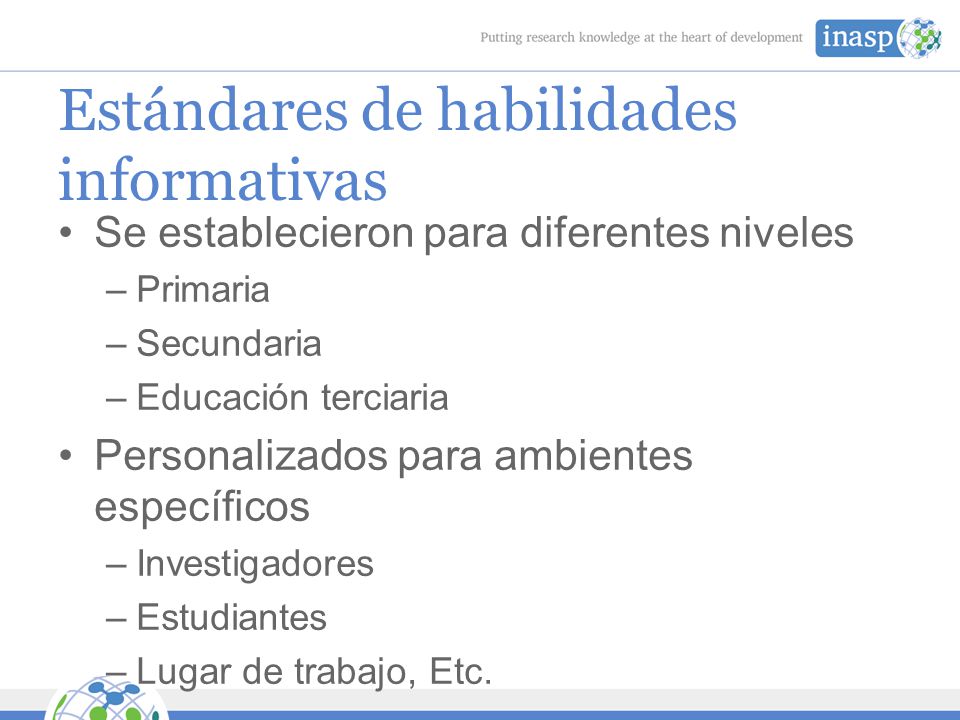 Putting research knowledge at the heart of development

inasp

Estándares de habilidades informativas

• Se establecieron para diferentes niveles
– Primaria
– Secundaria
– Educación terciaria

• Personalizados para ambientes específicos
– Investigadores
– Estudiantes
– Lugar de trabajo, Etc.